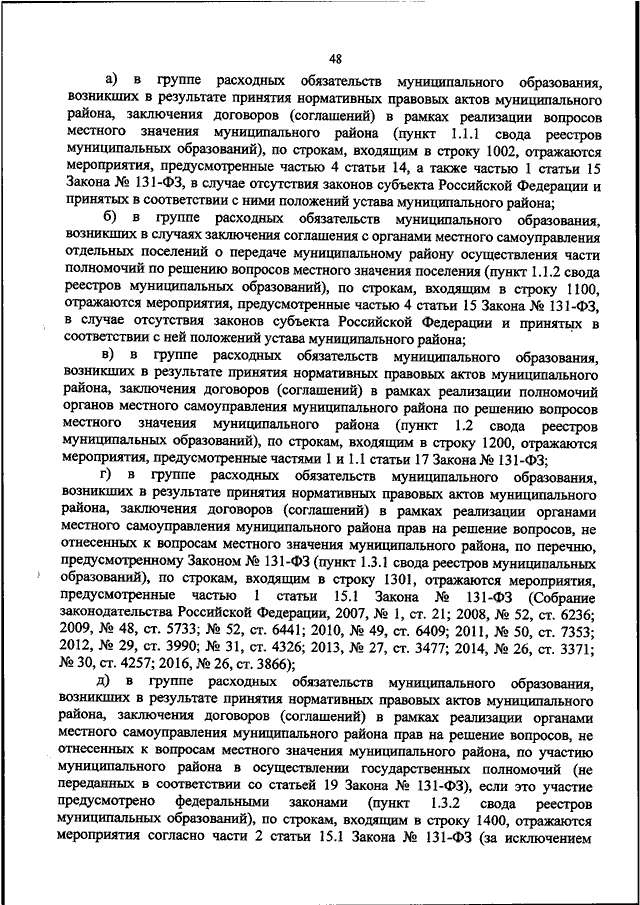 48

а) в группе расходных обязательств муниципального образования, возникших в результате принятия нормативных правовых актов муниципального района, заключения договоров (соглашений) в рамках реализации вопросов местного значения муниципального района (пункт 1.1.1 свода реестров муниципальных образований), по строкам, входящим в строку 1002, отражаются мероприятия, предусмотренные частью 4 статьи 14, а также частью 1 статьи 15 Закона № 131-ФЗ, в случае отсутствия законов субъекта Российской Федерации и принятых в соответствии с ними положений устава муниципального района;

б) в группе расходных обязательств муниципального образования, возникших в случаях заключения соглашения с органами местного самоуправления отдельных поселений о передаче муниципальному району осуществления части полномочий по решению вопросов местного значения поселения (пункт 1.1.2 свода реестров муниципальных образований), по строкам, входящим в строку 1100, отражаются мероприятия, предусмотренные частью 4 статьи 15 Закона № 131-ФЗ, в случае отсутствия законов субъекта Российской Федерации и принятых в соответствии с ней положений устава муниципального района;

в) в группе расходных обязательств муниципального образования, возникших в результате принятия нормативных правовых актов муниципального района, заключения договоров (соглашений) в рамках реализации полномочий органов местного самоуправления муниципального района по решению вопросов местного значения муниципального района (пункт 1.2 свода реестров муниципальных образований), по строкам, входящим в строку 1200, отражаются мероприятия, предусмотренные частями 1 и 1.1 статьи 17 Закона № 131-ФЗ;

г) в группе расходных обязательств муниципального образования, возникших в результате принятия нормативных правовых актов муниципального района, заключения договоров (соглашений) в рамках реализации органами местного самоуправления муниципального района прав на решение вопросов, не отнесенных к вопросам местного значения муниципального района, по перечню, предусмотренному Законом № 131-ФЗ (пункт 1.3.1 свода реестров муниципальных образований), по строкам, входящим в строку 1301, отражаются мероприятия, предусмотренные частью 1 статьи 15.1 Закона № 131-ФЗ (Собрание законодательства Российской Федерации, 2007, № 1, ст. 21; 2008, № 52, ст. 6236; 2009, № 48, ст. 5733; № 52, ст. 6441; 2010, № 49, ст. 6409; 2011, № 50, ст. 7353; 2012, № 29, ст. 3990; № 31, ст. 4326; 2013, № 27, ст. 3477; 2014, № 26, ст. 3371; № 30, ст. 4257; 2016, № 26, ст. 3866);

д) в группе расходных обязательств муниципального образования, возникших в результате принятия нормативных правовых актов муниципального района, заключения договоров (соглашений) в рамках реализации органами местного самоуправления муниципального района прав на решение вопросов, не отнесенных к вопросам местного значения муниципального района, по участию муниципального района в осуществлении государственных полномочий (не переданных в соответствии со статьей 19 Закона № 131-ФЗ), если это участие предусмотрено федеральными законами (пункт 1.3.2 свода реестров муниципальных образований), по строкам, входящим в строку 1400, отражаются мероприятия согласно части 2 статьи 15.1 Закона № 131-ФЗ (за исключением